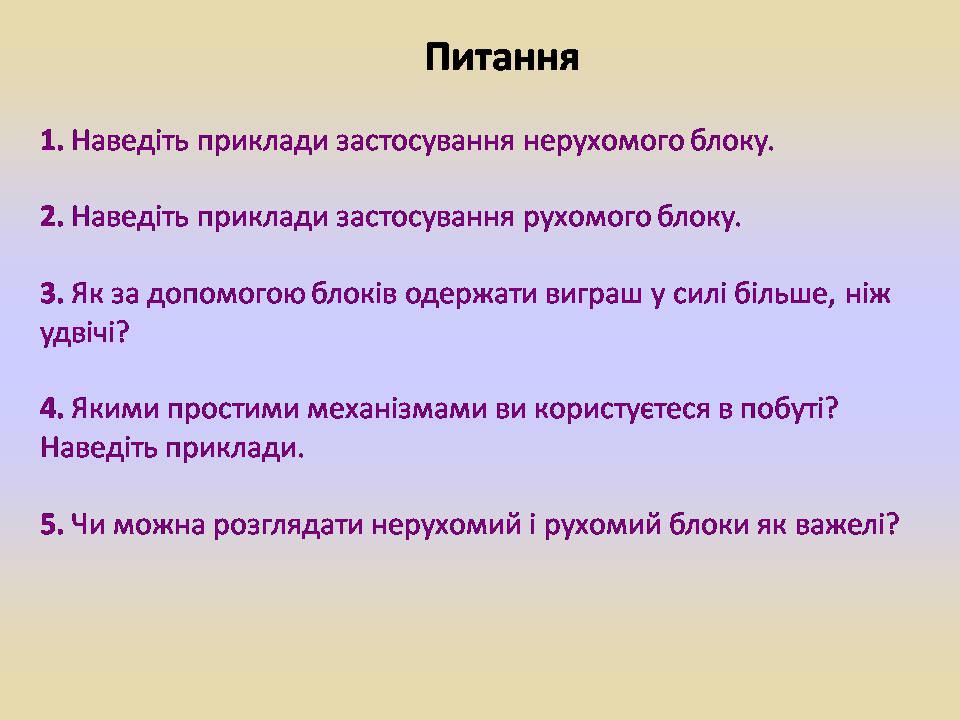 Питання

1. Наведіть приклади застосування нерухомого блоку.

2. Наведіть приклади застосування рухомого блоку.

3. Як за допомогою блоків одержати виграш у силі більше, ніж удвічі?

4. Якими простими механізмами ви користуєтеся в побуті? Наведіть приклади.

5. Чи можна розглядати нерухомий і рухомий блоки як важелі?